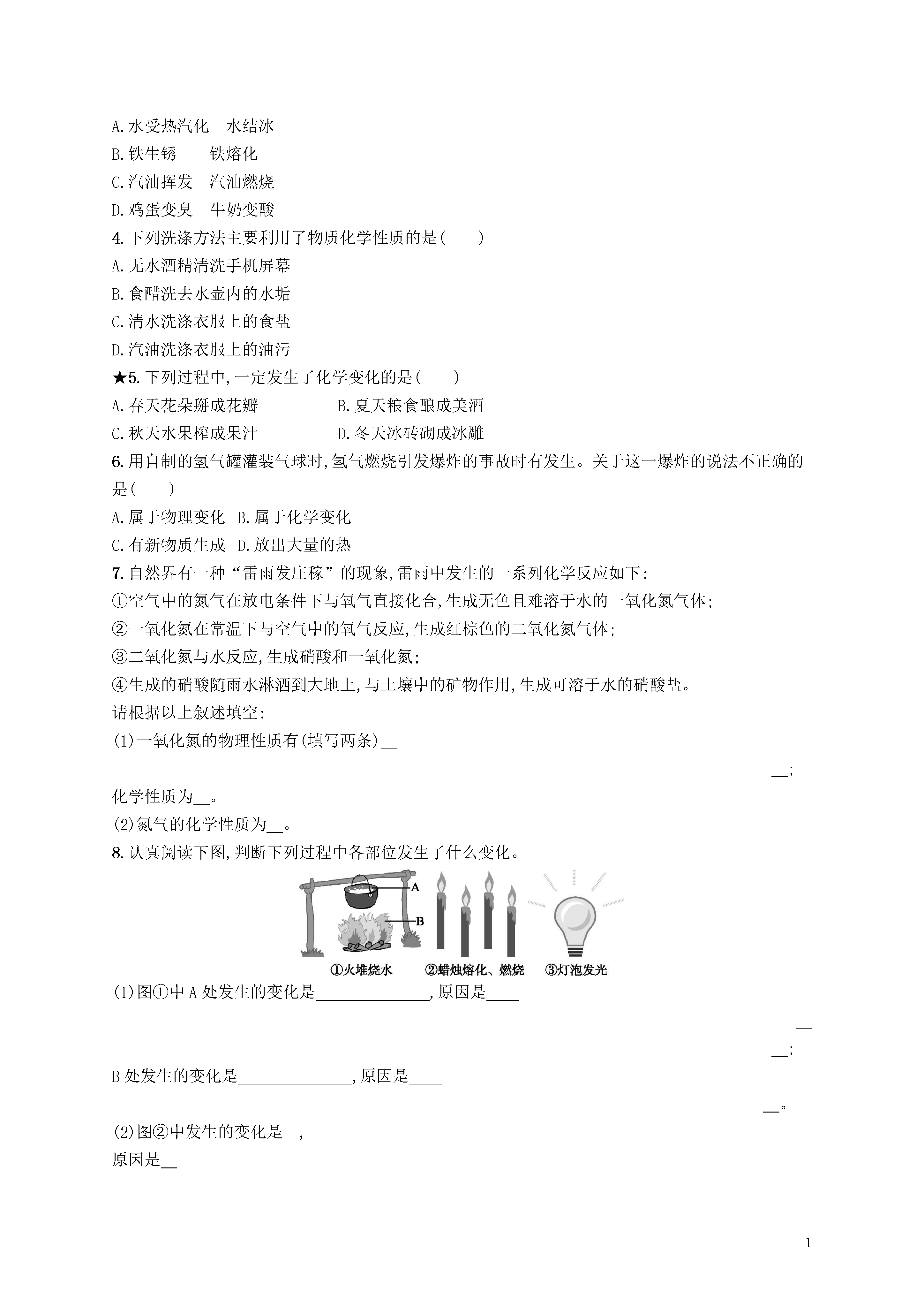 A.水受热汽化　水结冰
B.铁生锈　　铁熔化
C.汽油挥发　汽油燃烧
D.鸡蛋变臭　牛奶变酸
4.下列洗涤方法主要利用了物质化学性质的是(　　)
A.无水酒精清洗手机屏幕
B.食醋洗去水壶内的水垢
C.清水洗涤衣服上的食盐
D.汽油洗涤衣服上的油污
★5.下列过程中,一定发生了化学变化的是(　　)
A.春天花朵掰成花瓣　　　　B.夏天粮食酿成美酒
C.秋天水果榨成果汁　　　　D.冬天冰砖砌成冰雕
6.用自制的氢气罐灌装气球时,氢气燃烧引发爆炸的事故时有发生。关于这一爆炸的说法不正确的是(　　)
A.属于物理变化　B.属于化学变化
C.有新物质生成　D.放出大量的热
7.自然界有一种“雷雨发庄稼”的现象,雷雨中发生的一系列化学反应如下:
①空气中的氮气在放电条件下与氧气直接化合,生成无色且难溶于水的一氧化氮气体;
②一氧化氮在常温下与空气中的氧气反应,生成红棕色的二氧化氮气体;
③二氧化氮与水反应,生成硝酸和一氧化氮;
④生成的硝酸随雨水淋洒到大地上,与土壤中的矿物作用,生成可溶于水的硝酸盐。
请根据以上叙述填空:
(1)一氧化氮的物理性质有(填写两条)__ __;
化学性质为__。
(2)氮气的化学性质为__。
8.认真阅读下图,判断下列过程中各部位发生了什么变化。
A
B
①火堆烧水　②蜡烛熔化、燃烧　③灯泡发光
(1)图①中A处发生的变化是______________,原因是____ __ __;
B处发生的变化是______________,原因是____ __。
(2)图②中发生的变化是__,
原因是__

1